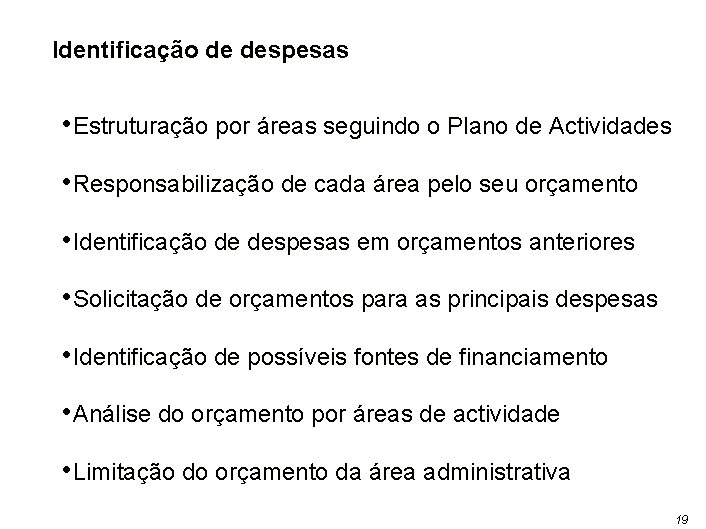 Identificação de despesas

•Estruturação por áreas seguindo o Plano de Actividades

•Responsabilização de cada área pelo seu orçamento

•Identificação de despesas em orçamentos anteriores

•Solicitação de orçamentos para as principais despesas

•Identificação de possíveis fontes de financiamento

•Análise do orçamento por áreas de actividade

•Limitação do orçamento da área administrativa

19